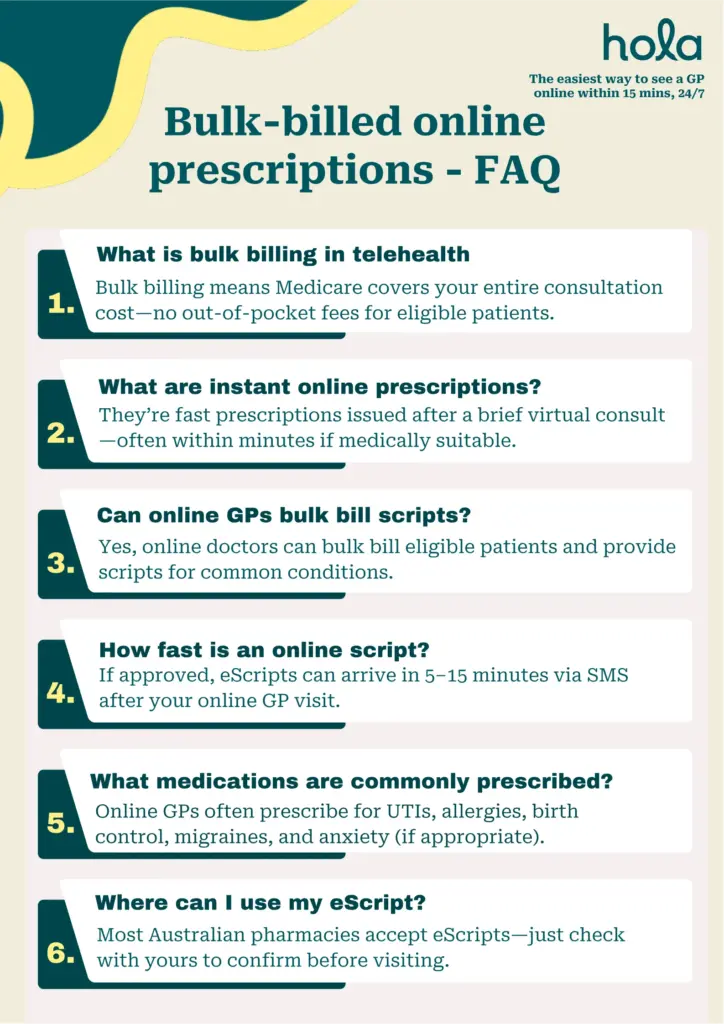 hola

The easiest way to see a GP online within 15 mins, 24/7

Bulk-billed online prescriptions - FAQ

1.

What is bulk billing in telehealth

Bulk billing means Medicare covers your entire consultation cost—no out-of-pocket fees for eligible patients.

2.

What are instant online prescriptions?

They're fast prescriptions issued after a brief virtual consult—often within minutes if medically suitable.

3.

Can online GPs bulk bill scripts?

Yes, online doctors can bulk bill eligible patients and provide scripts for common conditions.

4.

How fast is an online script?

If approved, eScripts can arrive in 5–15 minutes via SMS after your online GP visit.

5.

What medications are commonly prescribed?

Online GPs often prescribe for UTIs, allergies, birth control, migraines, and anxiety (if appropriate).

6.

Where can I use my eScript?

Most Australian pharmacies accept eScripts—just check with yours to confirm before visiting.